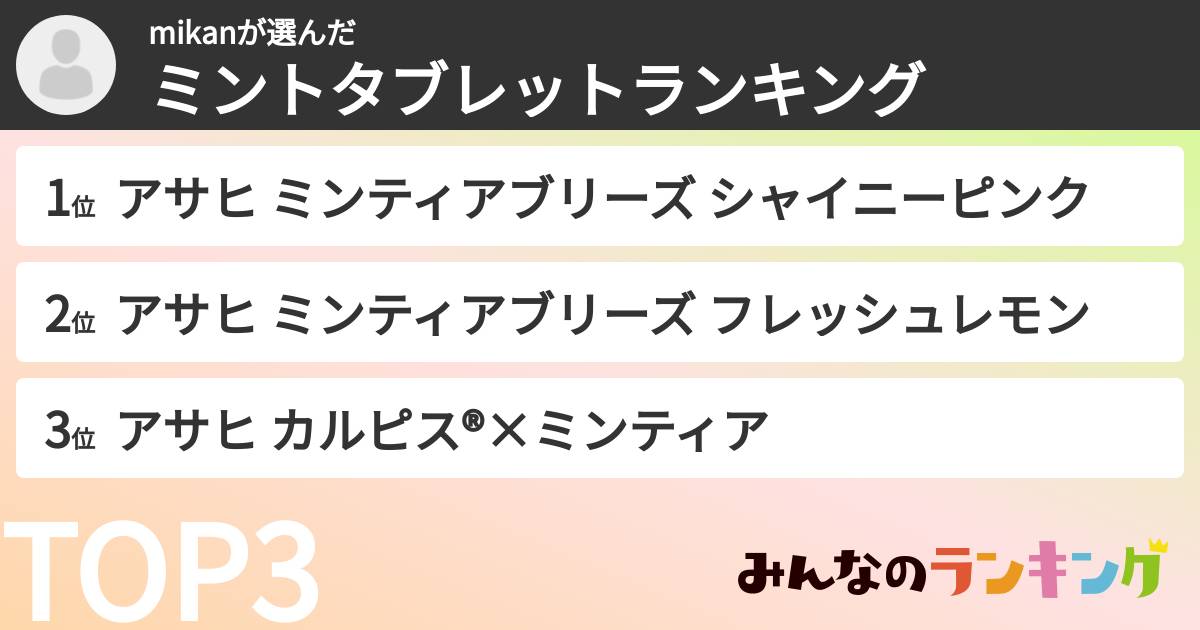 mikanが選んだ
ミントタブレットランキング

1位 アサヒ ミンティアブリーズ シャイニーピンク

2位 アサヒ ミンティアブリーズ フレッシュレモン

3位 アサヒ カルピス®×ミンティア

TOP3

みんなのランキング